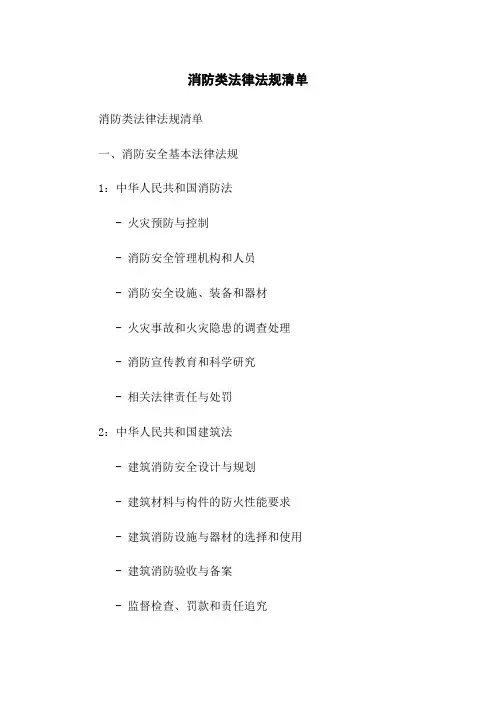 消防类法律法规清单

消防类法律法规清单

一、消防安全基本法律法规

1：中华人民共和国消防法

- 火灾预防与控制

- 消防安全管理机构和人员

- 消防安全设施、装备和器材

- 火灾事故和火灾隐患的调查处理

- 消防宣传教育和科学研究

- 相关法律责任与处罚

2：中华人民共和国建筑法

- 建筑消防安全设计与规划

- 建筑材料与构件的防火性能要求

- 建筑消防设施与器材的选择和使用

- 建筑消防验收与备案

- 监督检查、罚款和责任追究